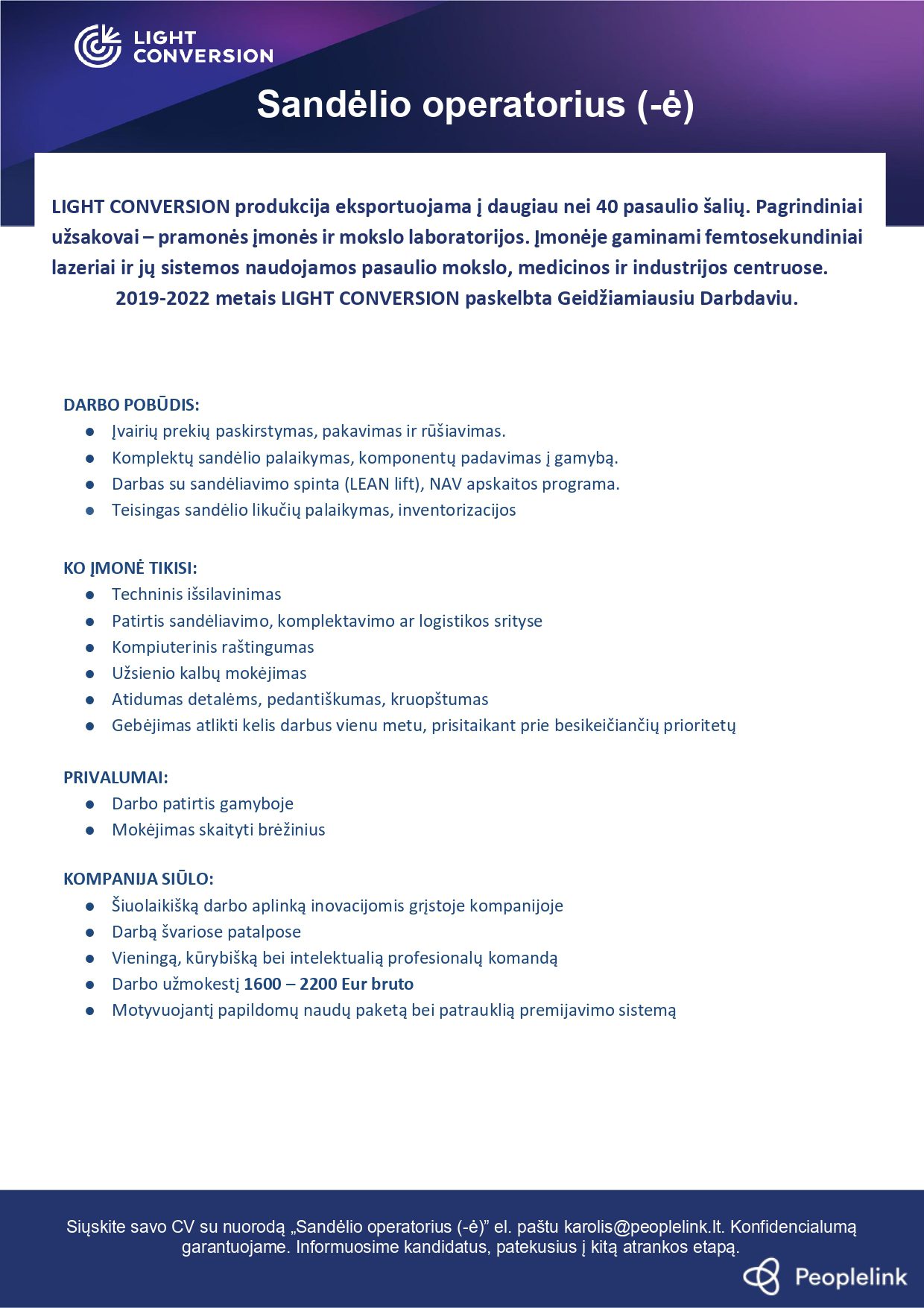 LIGHT CONVERSION

Sandėlio operatorius (-ė)

LIGHT CONVERSION produkcija eksportuojama į daugiau nei 40 pasaulio šalių. Pagrindiniai užsakovai – pramonės įmonės ir mokslo laboratorijos. Įmonėje gaminami femtosekundiniai lazeriai ir jų sistemos naudojamos pasaulio mokslo, medicinos ir industrijos centruose. 2019-2022 metais LIGHT CONVERSION paskelbta Geidžiamiausiu Darbdaviu.

DARBO POBŪDIS:
- Įvairių prekių paskirstymas, pakavimas ir rūšiavimas.
- Komplektų sandėlio palaikymas, komponentų padavimas į gamybą.
- Darbas su sandėliavimo spinta (LEAN lift), NAV apskaitos programa.
- Teisingas sandėlio likučių palaikymas, inventorizacijos

KO ĮMONĖ TIKISI:
- Techninis išsilavinimas
- Patirtis sandėliavimo, komplektavimo ar logistikos srityse
- Kompiuterinis raštingumas
- Užsienio kalbų mokėjimas
- Atidumas detalėms, pedantiškumas, kruopštumas
- Gebėjimas atlikti kelis darbus vienu metu, prisitaikant prie besikeičiančių prioritetų

PRIVALUMAI:
- Darbo patirtis gamyboje
- Mokėjimas skaityti brėžinius

KOMPANIJA SIŪLO:
- Šiuolaikišką darbo aplinką inovacijomis grįstoje kompanijoje
- Darbą švariose patalpose
- Vieningą, kūrybišką bei intelektualią profesionalų komandą
- Darbo užmokestį 1600 – 2200 Eur bruto
- Motyvuojantį papildomų naudų paketą bei patrauklią premijavimo sistemą

Siųskite savo CV su nuorodą „Sandėlio operatorius (-ė)" el. paštu karolis@peoplelink.lt. Konfidencialumą garantuojame. Informuosime kandidatus, patekusius į kitą atrankos etapą.

Peoplelink